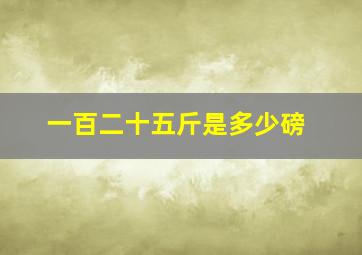 一百二十五斤是多少磅